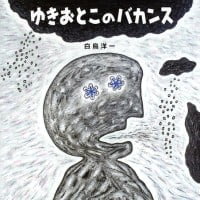 ゆきおとこのバカンス

白鳥洋一